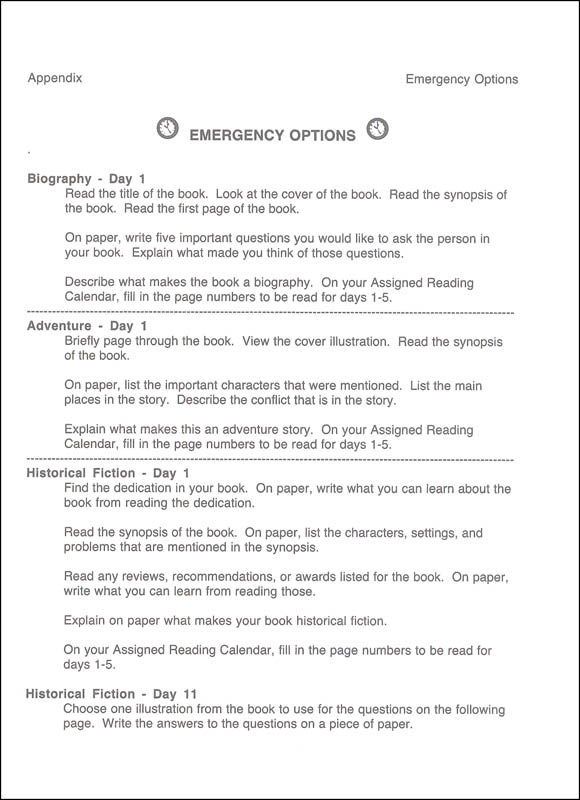 Appendix

Emergency Options

EMERGENCY OPTIONS

Biography - Day 1
Read the title of the book. Look at the cover of the book. Read the synopsis of the book. Read the first page of the book.

On paper, write five important questions you would like to ask the person in your book. Explain what made you think of those questions.

Describe what makes the book a biography. On your Assigned Reading Calendar, fill in the page numbers to be read for days 1-5.

Adventure - Day 1
Briefly page through the book. View the cover illustration. Read the synopsis of the book.

On paper, list the important characters that were mentioned. List the main places in the story. Describe the conflict that is in the story.

Explain what makes this an adventure story. On your Assigned Reading Calendar, fill in the page numbers to be read for days 1-5.

Historical Fiction - Day 1
Find the dedication in your book. On paper, write what you can learn about the book from reading the dedication.

Read the synopsis of the book. On paper, list the characters, settings, and problems that are mentioned in the synopsis.

Read any reviews, recommendations, or awards listed for the book. On paper, write what you can learn from reading those.

Explain on paper what makes your book historical fiction.

On your Assigned Reading Calendar, fill in the page numbers to be read for days 1-5.

Historical Fiction - Day 11
Choose one illustration from the book to use for the questions on the following page. Write the answers to the questions on a piece of paper.